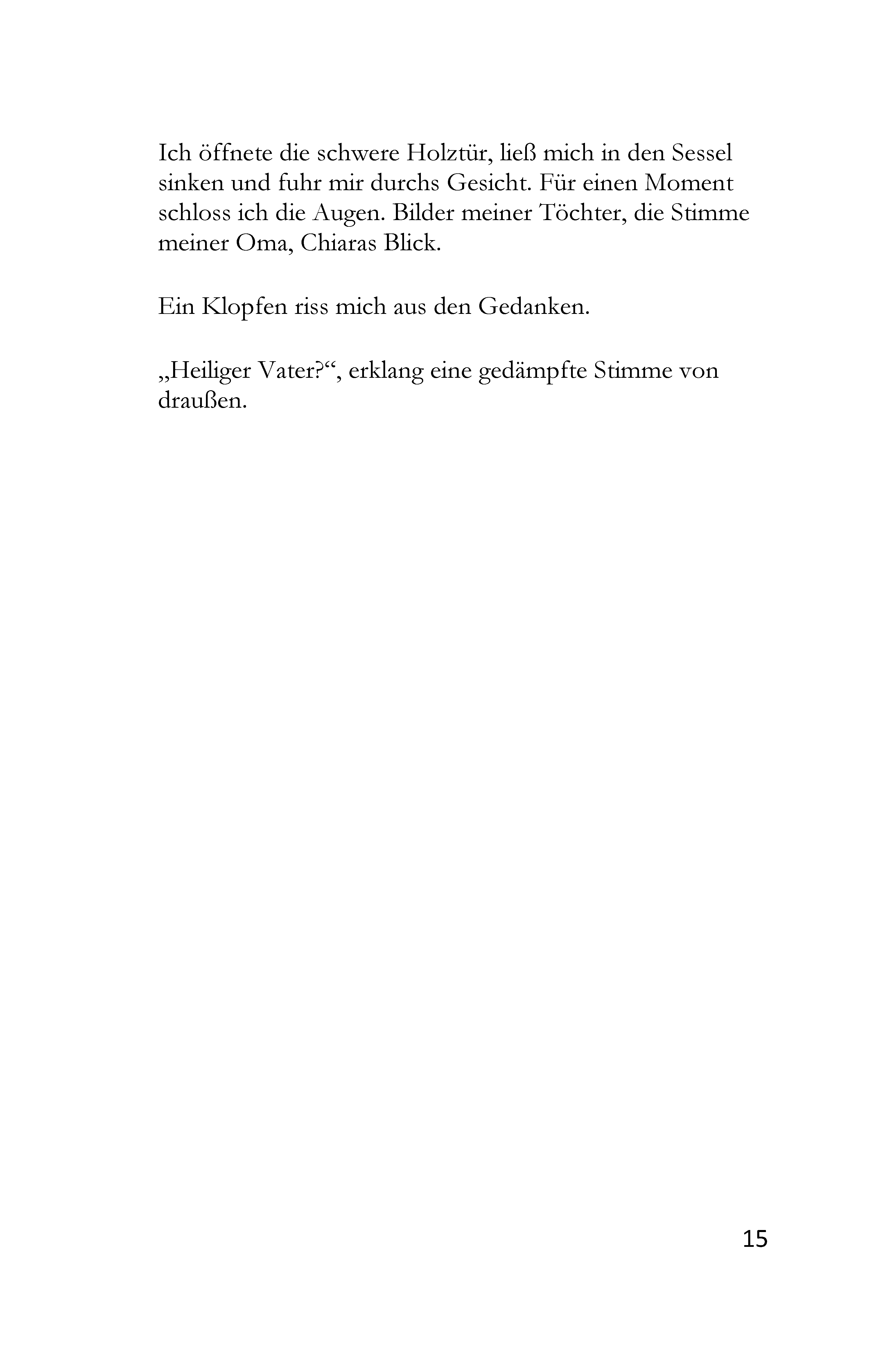 Ich öffnete die schwere Holztür, ließ mich in den Sessel sinken und fuhr mir durchs Gesicht. Für einen Moment schloss ich die Augen. Bilder meiner Töchter, die Stimme meiner Oma, Chiaras Blick.

Ein Klopfen riss mich aus den Gedanken.

„Heiliger Vater?“, erklang eine gedämpfte Stimme von draußen.

15